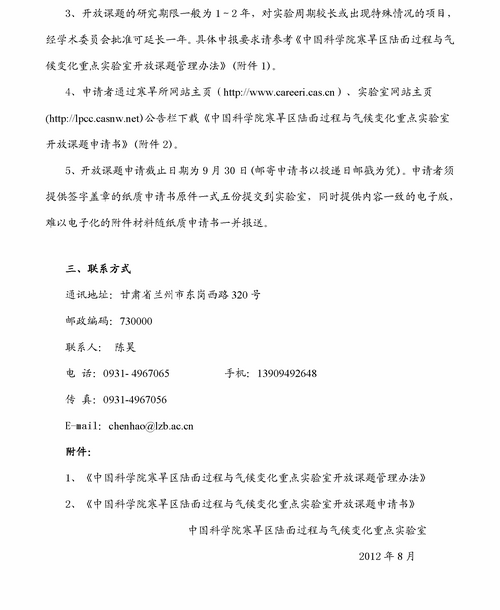 3、开放课题的研究期限一般为 1～2 年，对实验周期较长或出现特殊情况的项目，经学术委员会批准可延长一年。具体申报要求请参考《中国科学院寒旱区陆面过程与气候变化重点实验室开放课题管理办法》（附件 1）。

4、申请者通过寒旱所网站主页（http://www.careeri.cas.cn）、实验室网站主页(http://lpcc.casnw.net)公告栏下载《中国科学院寒旱区陆面过程与气候变化重点实验室开放课题申请书》（附件 2）。

5、开放课题申请截止日期为 9 月 30 日(邮寄申请书以投递日邮戳为凭)。申请者须提供签字盖章的纸质申请书原件一式五份提交到实验室，同时提供内容一致的电子版，难以电子化的附件材料随纸质申请书一并报送。

三、联系方式

通讯地址：甘肃省兰州市东岗西路 320 号

邮政编码：730000

联系人： 陈昊

电 话：0931- 4967065 手机：13909492648

传 真：0931-4967056

E-mail：chenhao@lzb.ac.cn

附件:

1、《中国科学院寒旱区陆面过程与气候变化重点实验室开放课题管理办法》

2、《中国科学院寒旱区陆面过程与气候变化重点实验室开放课题申请书》

中国科学院寒旱区陆面过程与气候变化重点实验室

2012 年 8 月